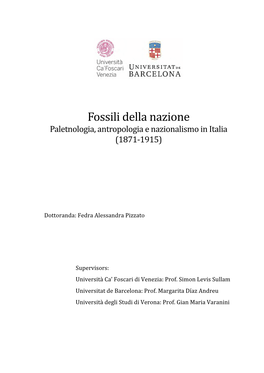 Università
Ca'Foscari
Venezia

UNIVERSITAT DE
BARCELONA

Fossili della nazione
Paletnologia, antropologia e nazionalismo in Italia
(1871-1915)

Dottoranda: Fedra Alessandra Pizzato

Supervisors:
Università Ca' Foscari di Venezia: Prof. Simon Levis Sullam
Universitat de Barcelona: Prof. Margarita Díaz Andreu
Università degli Studi di Verona: Prof. Gian Maria Varanini